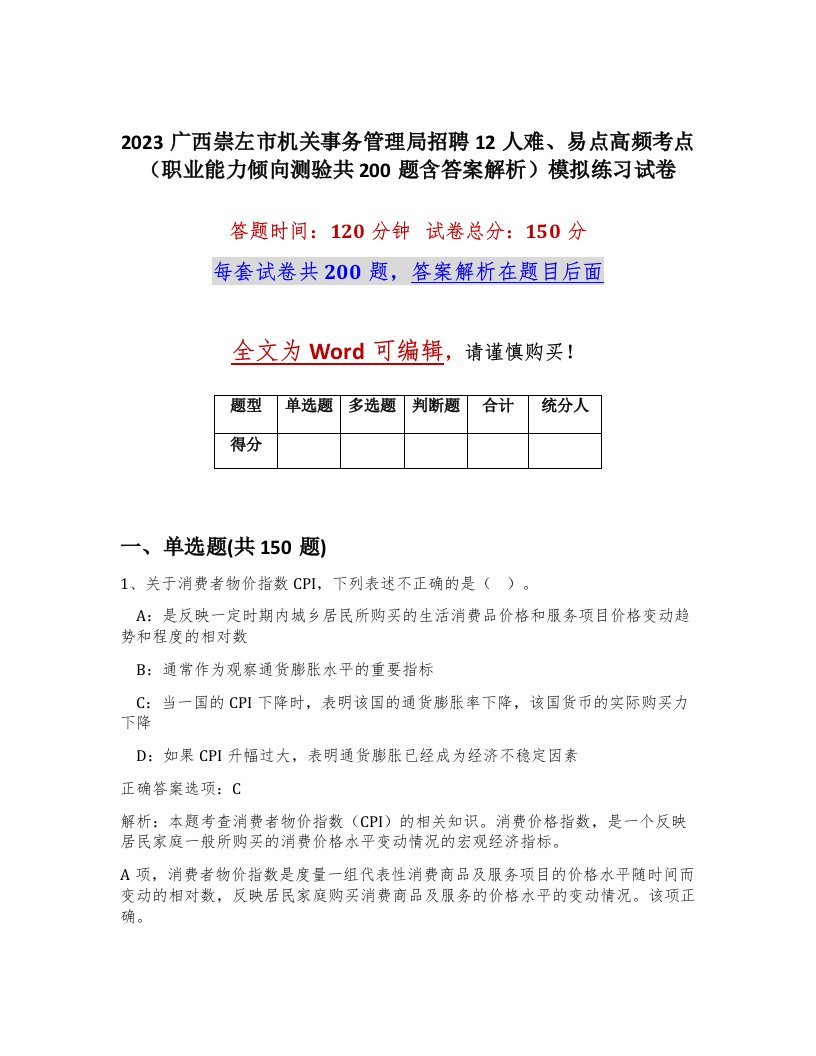 2023 广西崇左市机关事务管理局招聘 12 人难、易点高频考点（职业能力倾向测验共 200 题含答案解析）模拟练习试卷

答题时间：120 分钟 试卷总分：150 分

每套试卷共 200 题，答案解析在题目后面

全文为 Word 可编辑，请谨慎购买！

| 题型 | 单选题 | 多选题 | 判断题 | 合计 | 统分人 |
|---|---|---|---|---|---|
| 得分 | | | | | |

一、单选题(共 150 题)

1、关于消费者物价指数 CPI，下列表述不正确的是（ ）。

A：是反映一定时期内城乡居民所购买的生活消费品价格和服务项目价格变动趋势和程度的相对数

B：通常作为观察通货膨胀水平的重要指标

C：当一国的 CPI 下降时，表明该国的通货膨胀率下降，该国货币的实际购买力下降

D：如果 CPI 升幅过大，表明通货膨胀已经成为经济不稳定因素

正确答案选项：C

解析：本题考查消费者物价指数（CPI）的相关知识。消费价格指数，是一个反映居民家庭一般所购买的消费价格水平变动情况的宏观经济指标。

A 项，消费者物价指数是度量一组代表性消费商品及服务项目的价格水平随时间而变动的相对数，反映居民家庭购买消费商品及服务的价格水平的变动情况。该项正确。